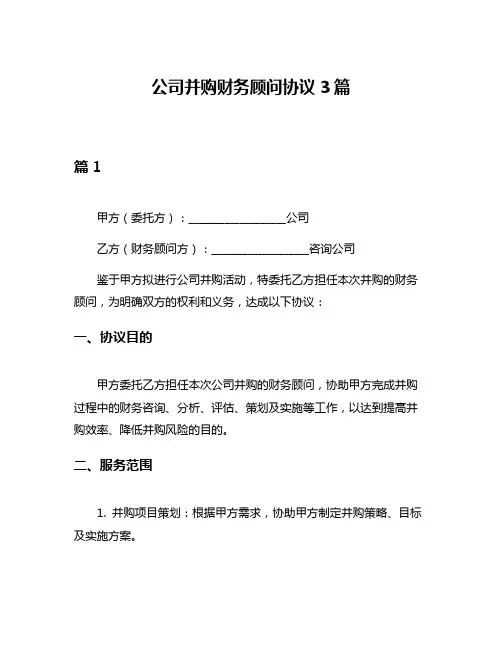 公司并购财务顾问协议 3 篇

篇 1

甲方（委托方）：________________公司

乙方（财务顾问方）：________________咨询公司

鉴于甲方拟进行公司并购活动，特委托乙方担任本次并购的财务顾问，为明确双方的权利和义务，达成以下协议：

一、协议目的

甲方委托乙方担任本次公司并购的财务顾问，协助甲方完成并购过程中的财务咨询、分析、评估、策划及实施等工作，以达到提高并购效率、降低并购风险的目的。

二、服务范围

1. 并购项目策划：根据甲方需求，协助甲方制定并购策略、目标及实施方案。